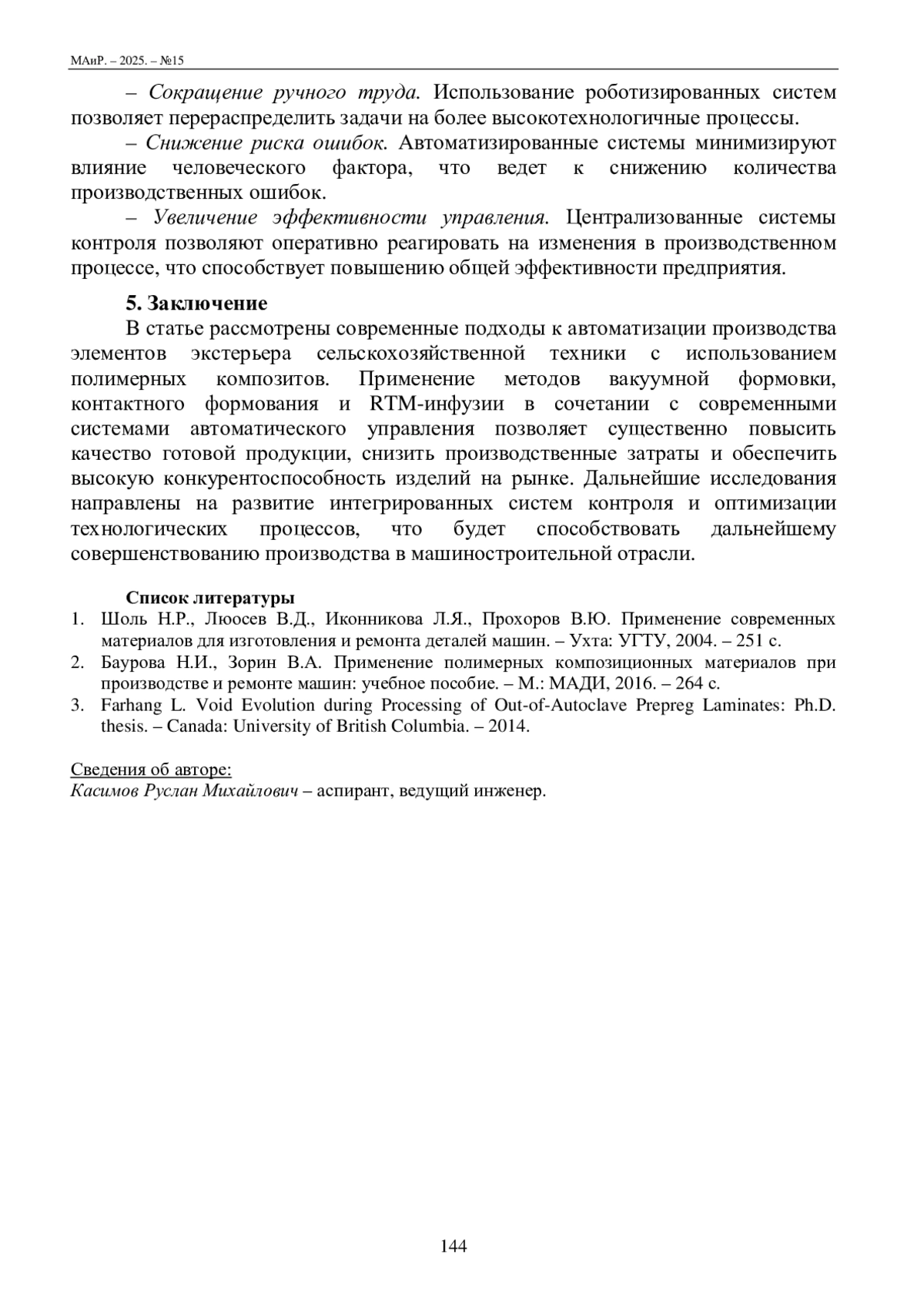 МАиР. – 2025. – №15

– Сокращение ручного труда. Использование роботизированных систем позволяет перераспределить задачи на более высокотехнологичные процессы.

– Снижение риска ошибок. Автоматизированные системы минимизируют влияние человеческого фактора, что ведет к снижению количества производственных ошибок.

– Увеличение эффективности управления. Централизованные системы контроля позволяют оперативно реагировать на изменения в производственном процессе, что способствует повышению общей эффективности предприятия.

5. Заключение

В статье рассмотрены современные подходы к автоматизации производства элементов экстерьера сельскохозяйственной техники с использованием полимерных композитов. Применение методов вакуумной формовки, контактного формования и RTM-инфузии в сочетании с современными системами автоматического управления позволяет существенно повысить качество готовой продукции, снизить производственные затраты и обеспечить высокую конкурентоспособность изделий на рынке. Дальнейшие исследования направлены на развитие интегрированных систем контроля и оптимизации технологических процессов, что будет способствовать дальнейшему совершенствованию производства в машиностроительной отрасли.

Список литературы

1. Шоль Н.Р., Люосев В.Д., Иконникова Л.Я., Прохоров В.Ю. Применение современных материалов для изготовления и ремонта деталей машин. – Ухта: УГТУ, 2004. – 251 с.
2. Баурова Н.И., Зорин В.А. Применение полимерных композиционных материалов при производстве и ремонте машин: учебное пособие. – М.: МАДИ, 2016. – 264 с.
3. Farhang L. Void Evolution during Processing of Out-of-Autoclave Prepreg Laminates: Ph.D. thesis. – Canada: University of British Columbia. – 2014.

Сведения об авторе:
Касимов Руслан Михайлович – аспирант, ведущий инженер.

144